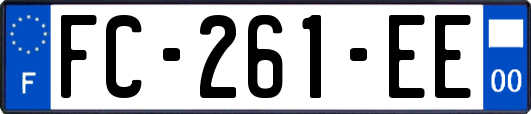 F

FC-261-EE

00